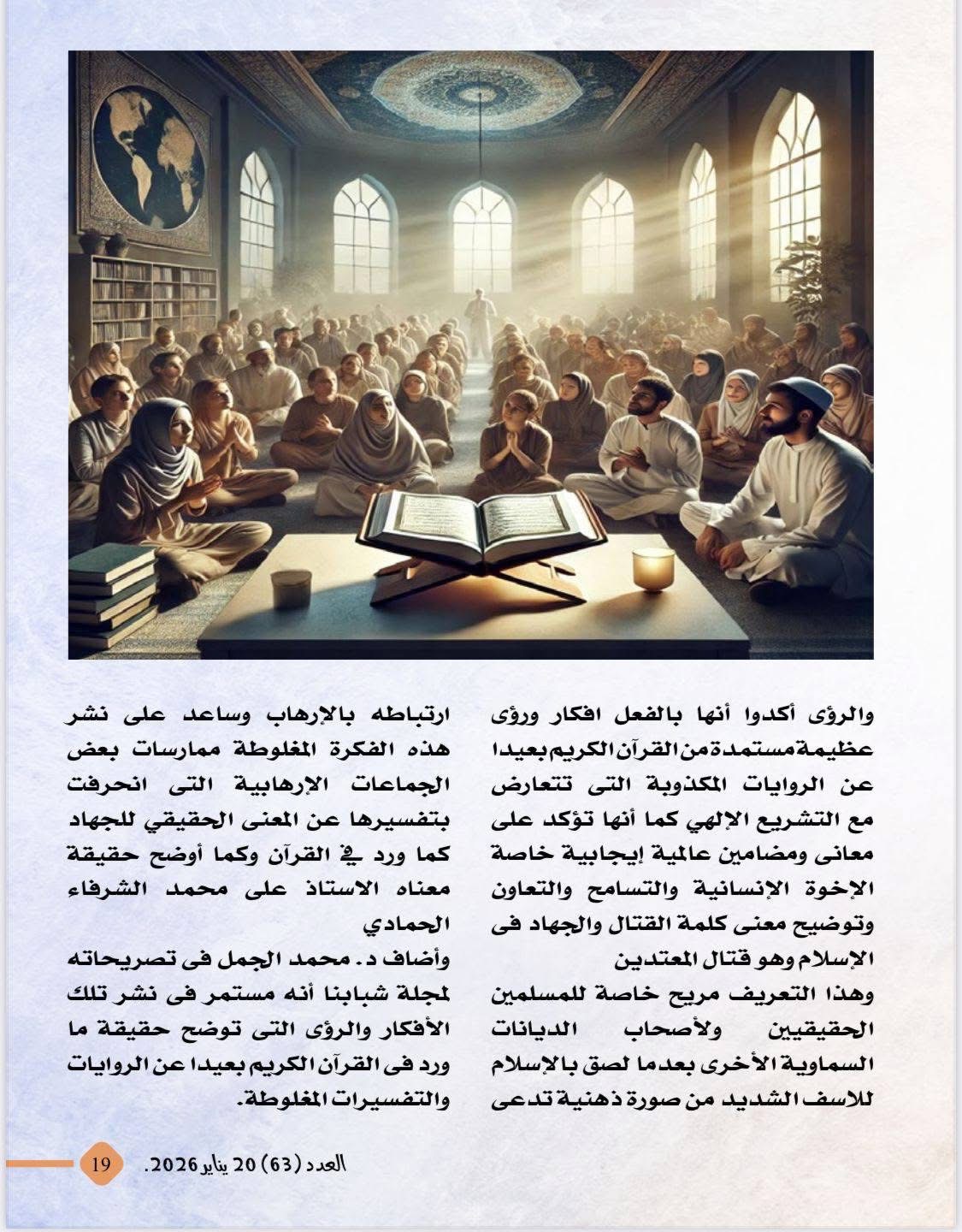 والرؤى أكدوا أنها بالفعل افكار ورؤى عظيمة مستمدة من القرآن الكريم بعيدا عن الروايات المكذوبة التى تتعارض مع التشريع الإلهي كما أنها تؤكد على معانى ومضامين عالمية إيجابية خاصة الإخوة الإنسانية والتسامح والتعاون وتوضيح معنى كلمة القتال والجهاد فى الإسلام وهو قتال المعتدين

وهذا التعريف مريح خاصة للمسلمين الحقيقيين ولأصحاب الديانات السماوية الأخرى بعدما لصق بالإسلام للاسف الشديد من صورة ذهنية تدعى ارتباطه بالإرهاب وساعد على نشر هذه الفكرة المغلوطة ممارسات بعض الجماعات الإرهابية التى انحرفت بتفسيرها عن المعنى الحقيقي للجهاد كما ورد في القرآن وكما أوضح حقيقة معناه الاستاذ على محمد الشرفاء الحمادي

وأضاف د. محمد الجمل فى تصريحاته لمجلة شبابنا أنه مستمر فى نشر تلك الأفكار والرؤى التى توضح حقيقة ما ورد فى القرآن الكريم بعيدا عن الروايات والتفسيرات المغلوطة.

العدد (63) 20 يناير 2026. 19